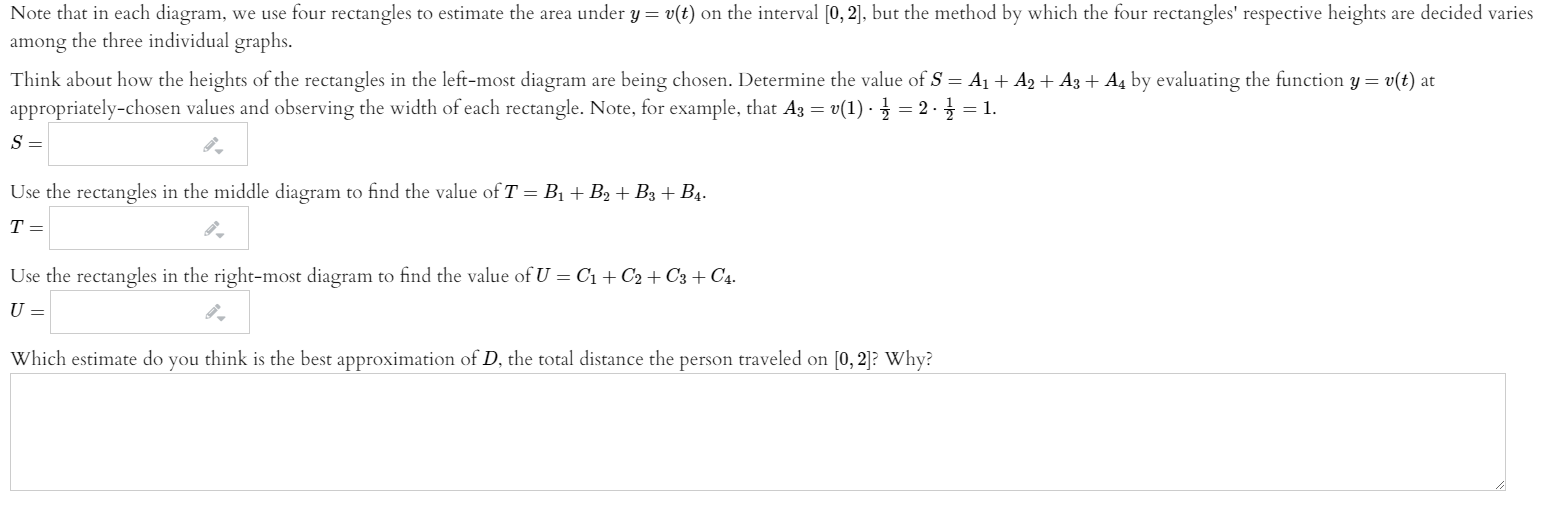 Note that in each diagram, we use four rectangles to estimate the area under $y = v(t)$ on the interval $[0, 2]$, but the method by which the four rectangles' respective heights are decided varies among the three individual graphs.

Think about how the heights of the rectangles in the left-most diagram are being chosen. Determine the value of $S = A_1 + A_2 + A_3 + A_4$ by evaluating the function $y = v(t)$ at appropriately-chosen values and observing the width of each rectangle. Note, for example, that $A_3 = v(1) \cdot \frac{1}{2} = 2 \cdot \frac{1}{2} = 1$.

$S =$

Use the rectangles in the middle diagram to find the value of $T = B_1 + B_2 + B_3 + B_4$.

$T =$

Use the rectangles in the right-most diagram to find the value of $U = C_1 + C_2 + C_3 + C_4$.

$U =$

Which estimate do you think is the best approximation of $D$, the total distance the person traveled on $[0, 2]$? Why?